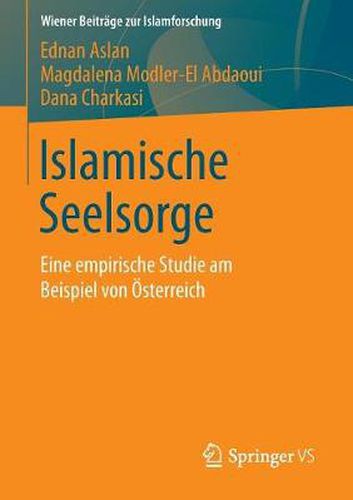 Wiener Beiträge zur Islamforschung

Ednan Aslan
Magdalena Modler-El Abdaoui
Dana Charkasi

Islamische Seelsorge

Eine empirische Studie am Beispiel von Österreich

Springer VS